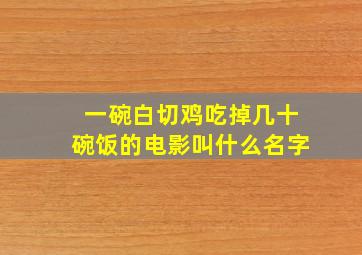 一碗白切鸡吃掉几十碗饭的电影叫什么名字